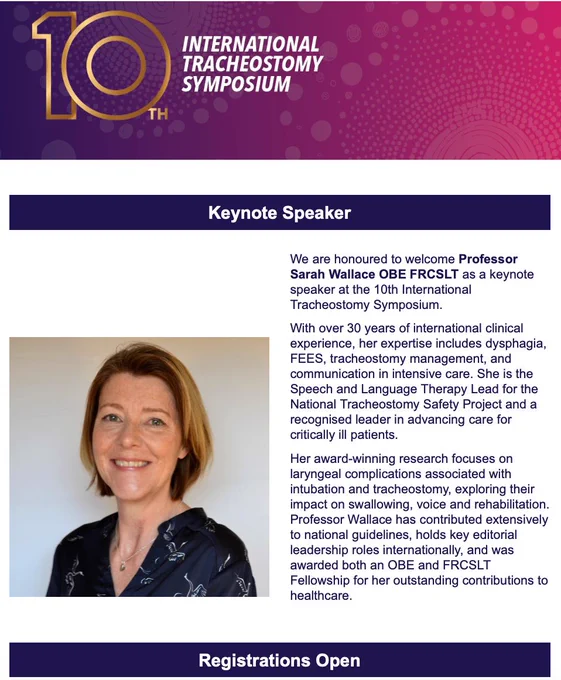 10TH

INTERNATIONAL TRACHEOSTOMY SYMPOSIUM

Keynote Speaker

We are honoured to welcome Professor Sarah Wallace OBE FRCSLT as a keynote speaker at the 10th International Tracheostomy Symposium.

With over 30 years of international clinical experience, her expertise includes dysphagia, FEES, tracheostomy management, and communication in intensive care. She is the Speech and Language Therapy Lead for the National Tracheostomy Safety Project and a recognised leader in advancing care for critically ill patients.

Her award-winning research focuses on laryngeal complications associated with intubation and tracheostomy, exploring their impact on swallowing, voice and rehabilitation. Professor Wallace has contributed extensively to national guidelines, holds key editorial leadership roles internationally, and was awarded both an OBE and FRCSLT Fellowship for her outstanding contributions to healthcare.

Registrations Open